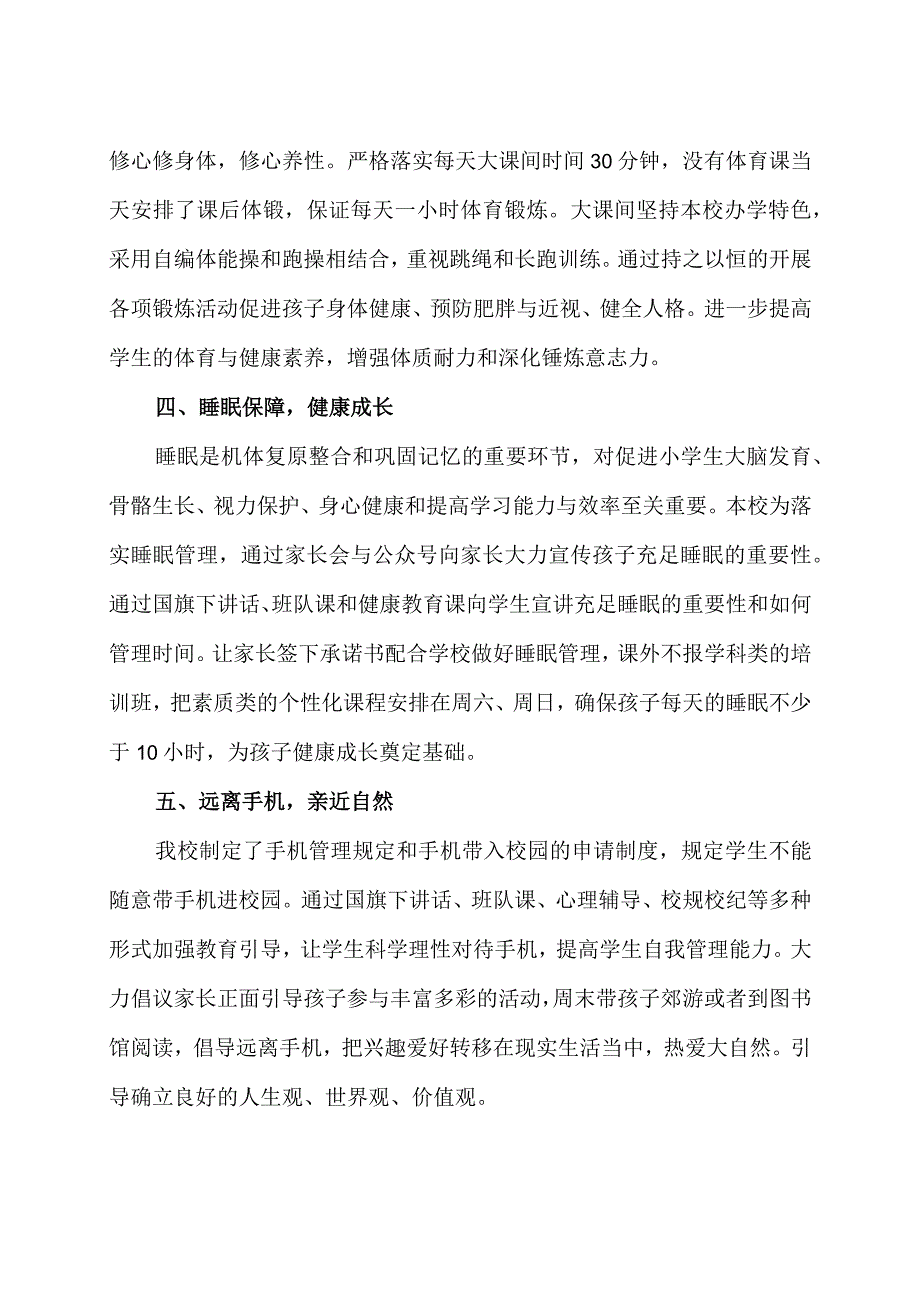 修心修身体，修心养性。严格落实每天大课间时间30分钟，没有体育课当天安排了课后体锻，保证每天一小时体育锻炼。大课间坚持本校办学特色，采用自编体能操和跑操相结合，重视跳绳和长跑训练。通过持之以恒的开展各项锻炼活动促进孩子身体健康、预防肥胖与近视、健全人格。进一步提高学生的体育与健康素养，增强体质耐力和深化锤炼意志力。

四、睡眠保障，健康成长

睡眠是机体复原整合和巩固记忆的重要环节，对促进小学生大脑发育、骨骼生长、视力保护、身心健康和提高学习能力与效率至关重要。本校为落实睡眠管理，通过家长会与公众号向家长大力宣传孩子充足睡眠的重要性。通过国旗下讲话、班队课和健康教育课向学生宣讲充足睡眠的重要性和如何管理时间。让家长签下承诺书配合学校做好睡眠管理，课外不报学科类的培训班，把素质类的个性化课程安排在周六、周日，确保孩子每天的睡眠不少于10小时，为孩子健康成长奠定基础。

五、远离手机，亲近自然

我校制定了手机管理规定和手机带入校园的申请制度，规定学生不能随意带手机进校园。通过国旗下讲话、班队课、心理辅导、校规校纪等多种形式加强教育引导，让学生科学理性对待手机，提高学生自我管理能力。大力倡议家长正面引导孩子参与丰富多彩的活动，周末带孩子郊游或者到图书馆阅读，倡导远离手机，把兴趣爱好转移在现实生活当中，热爱大自然。引导确立良好的人生观、世界观、价值观。